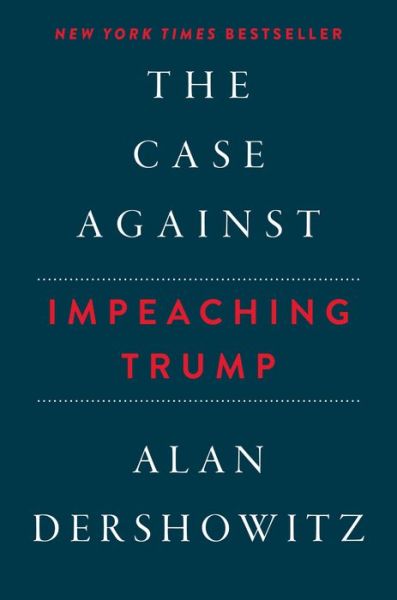 NEW YORK TIMES BESTSELLER

THE CASE AGAINST

IMPEACHING TRUMP

ALAN DERSHOWITZ